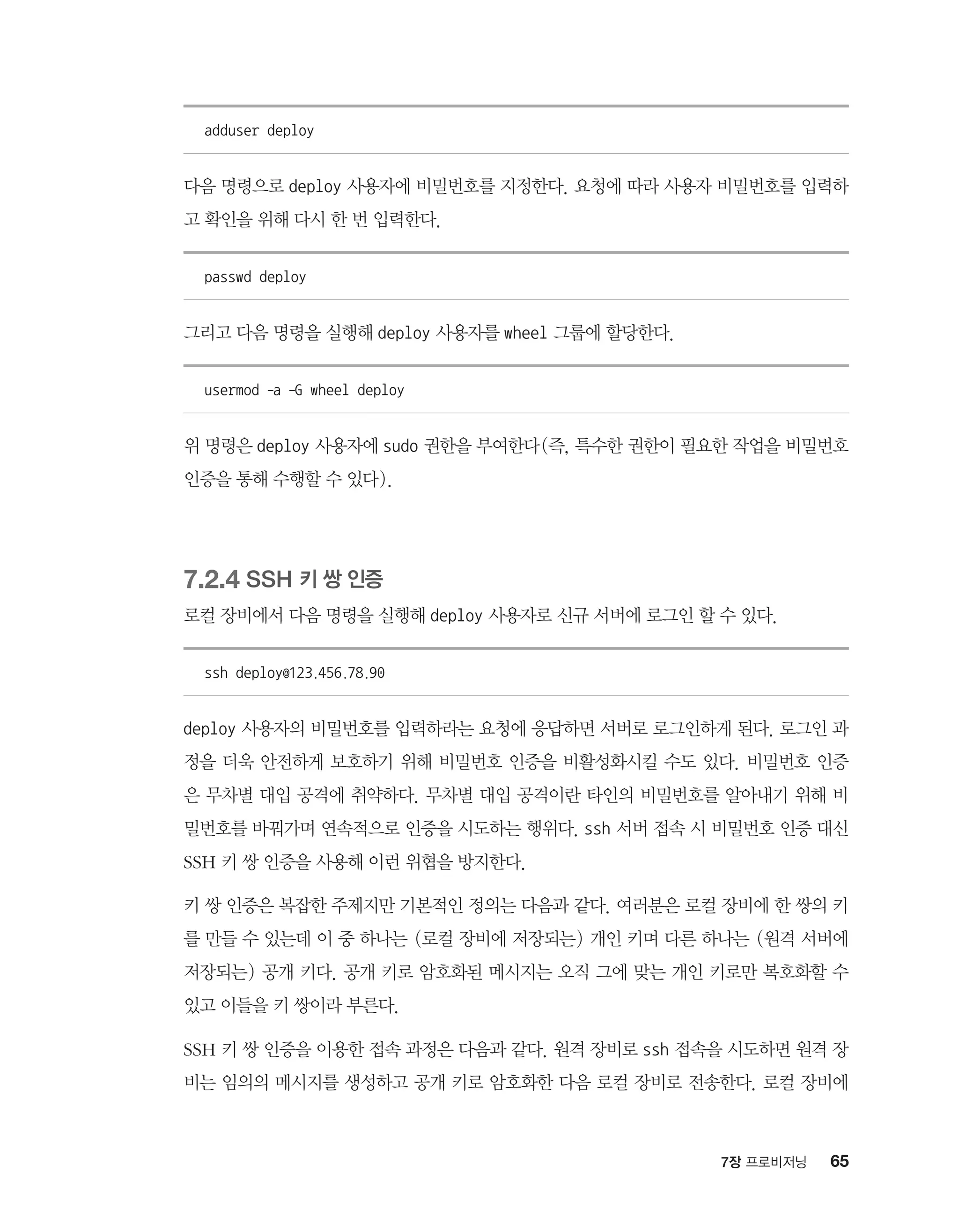 adduser deploy

다음 명령으로 deploy 사용자에 비밀번호를 지정한다. 요청에 따라 사용자 비밀번호를 입력하고 확인을 위해 다시 한 번 입력한다.

passwd deploy

그리고 다음 명령을 실행해 deploy 사용자를 wheel 그룹에 할당한다.

usermod -a -G wheel deploy

위 명령은 deploy 사용자에 sudo 권한을 부여한다(즉, 특수한 권한이 필요한 작업을 비밀번호 인증을 통해 수행할 수 있다).

7.2.4 SSH 키 쌍 인증

로컬 장비에서 다음 명령을 실행해 deploy 사용자로 신규 서버에 로그인 할 수 있다.

ssh deploy@123.456.78.90

deploy 사용자의 비밀번호를 입력하라는 요청에 응답하면 서버로 로그인하게 된다. 로그인 과정을 더욱 안전하게 보호하기 위해 비밀번호 인증을 비활성화시킬 수도 있다. 비밀번호 인증은 무차별 대입 공격에 취약하다. 무차별 대입 공격이란 타인의 비밀번호를 알아내기 위해 비밀번호를 바꿔가며 연속적으로 인증을 시도하는 행위다. ssh 서버 접속 시 비밀번호 인증 대신 SSH 키 쌍 인증을 사용해 이런 위협을 방지한다.

키 쌍 인증은 복잡한 주제지만 기본적인 정의는 다음과 같다. 여러분은 로컬 장비에 한 쌍의 키를 만들 수 있는데 이 중 하나는 (로컬 장비에 저장되는) 개인 키며 다른 하나는 (원격 서버에 저장되는) 공개 키다. 공개 키로 암호화된 메시지는 오직 그에 맞는 개인 키로만 복호화할 수 있고 이들을 키 쌍이라 부른다.

SSH 키 쌍 인증을 이용한 접속 과정은 다음과 같다. 원격 장비로 ssh 접속을 시도하면 원격 장비는 임의의 메시지를 생성하고 공개 키로 암호화한 다음 로컬 장비로 전송한다. 로컬 장비에

7장 프로비저닝 65